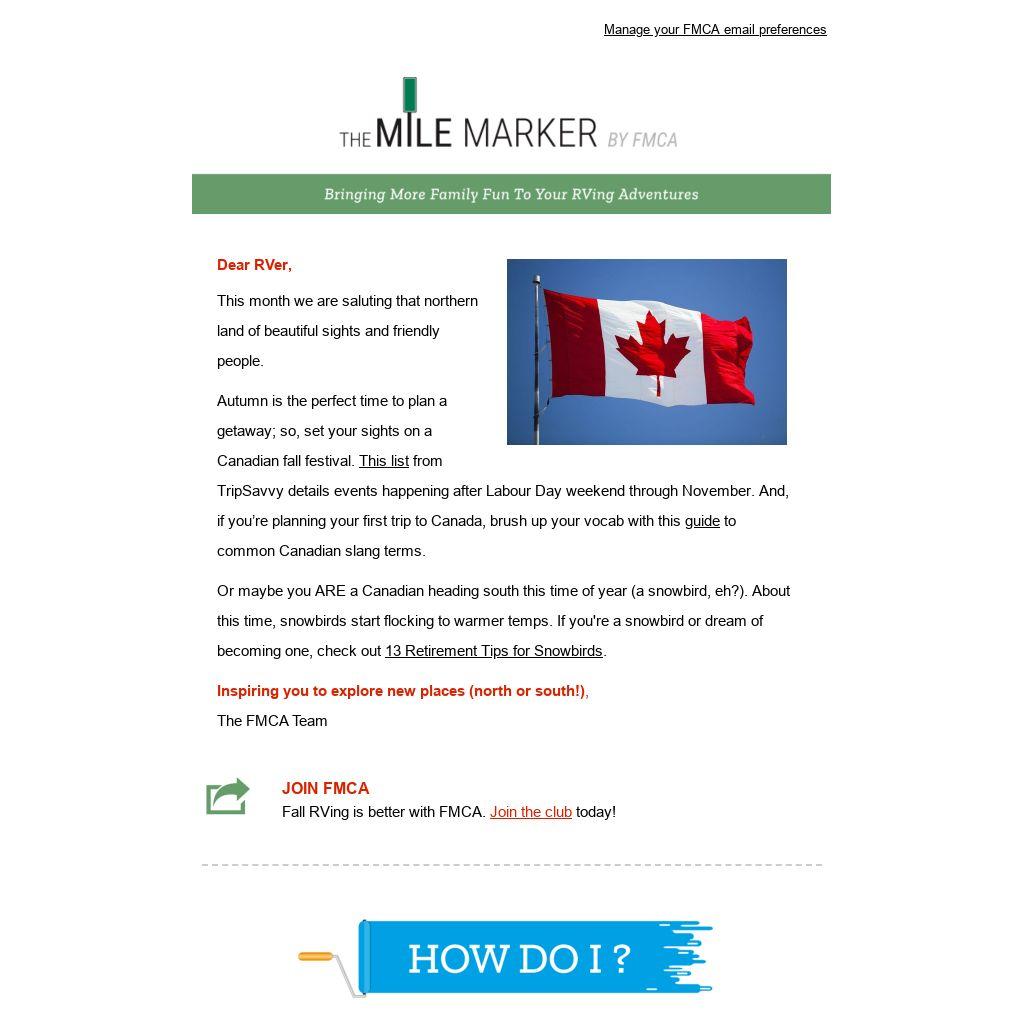 Manage your FMCA email preferences

THE MILE MARKER BY FMCA

Bringing More Family Fun To Your RVing Adventures

Dear RVer,

This month we are saluting that northern land of beautiful sights and friendly people.

Autumn is the perfect time to plan a getaway; so, set your sights on a Canadian fall festival. This list from TripSavvy details events happening after Labour Day weekend through November. And, if you're planning your first trip to Canada, brush up your vocab with this guide to common Canadian slang terms.

Or maybe you ARE a Canadian heading south this time of year (a snowbird, eh?). About this time, snowbirds start flocking to warmer temps. If you're a snowbird or dream of becoming one, check out 13 Retirement Tips for Snowbirds.

Inspiring you to explore new places (north or south!),
The FMCA Team

JOIN FMCA
Fall RVing is better with FMCA. Join the club today!

HOW DO I ?